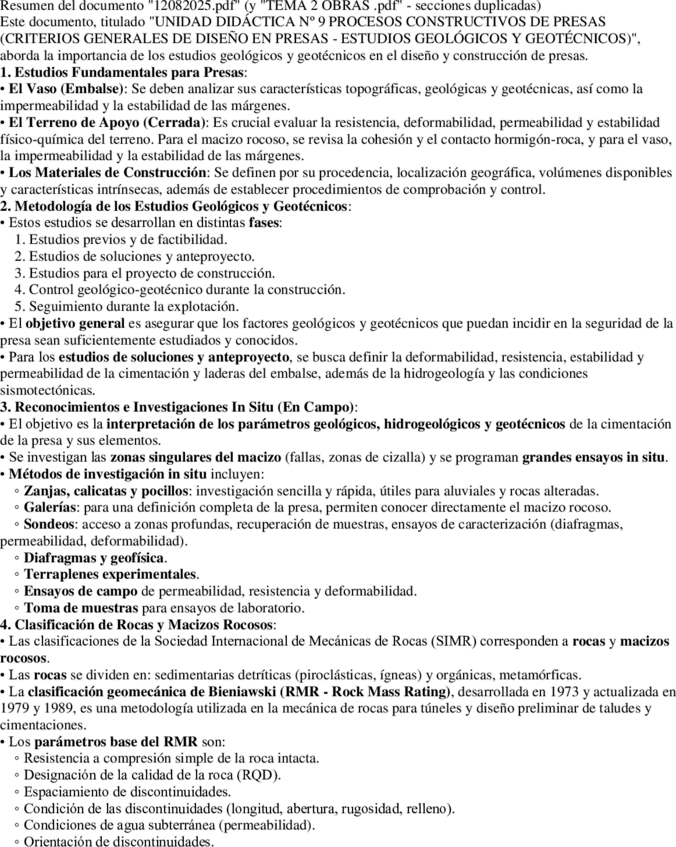 Resumen del documento "12082025.pdf" (y "TEMA 2 OBRAS .pdf" - secciones duplicadas)
Este documento, titulado "UNIDAD DIDÁCTICA Nº 9 PROCESOS CONSTRUCTIVOS DE PRESAS (CRITERIOS GENERALES DE DISEÑO EN PRESAS - ESTUDIOS GEOLÓGICOS Y GEOTÉCNICOS)", aborda la importancia de los estudios geológicos y geotécnicos en el diseño y construcción de presas.

1. Estudios Fundamentales para Presas:
• El Vaso (Embalse): Se deben analizar sus características topográficas, geológicas y geotécnicas, así como la impermeabilidad y la estabilidad de las márgenes.
• El Terreno de Apoyo (Cerrada): Es crucial evaluar la resistencia, deformabilidad, permeabilidad y estabilidad físico-química del terreno. Para el macizo rocoso, se revisa la cohesión y el contacto hormigón-roca, y para el vaso, la impermeabilidad y la estabilidad de las márgenes.
• Los Materiales de Construcción: Se definen por su procedencia, localización geográfica, volúmenes disponibles y características intrínsecas, además de establecer procedimientos de comprobación y control.

2. Metodología de los Estudios Geológicos y Geotécnicos:
• Estos estudios se desarrollan en distintas fases:
1. Estudios previos y de factibilidad.
2. Estudios de soluciones y anteproyecto.
3. Estudios para el proyecto de construcción.
4. Control geológico-geotécnico durante la construcción.
5. Seguimiento durante la explotación.
• El objetivo general es asegurar que los factores geológicos y geotécnicos que puedan incidir en la seguridad de la presa sean suficientemente estudiados y conocidos.
• Para los estudios de soluciones y anteproyecto, se busca definir la deformabilidad, resistencia, estabilidad y permeabilidad de la cimentación y laderas del embalse, además de la hidrogeología y las condiciones sismotectónicas.

3. Reconocimientos e Investigaciones In Situ (En Campo):
• El objetivo es la interpretación de los parámetros geológicos, hidrogeológicos y geotécnicos de la cimentación de la presa y sus elementos.
• Se investigan las zonas singulares del macizo (fallas, zonas de cizalla) y se programan grandes ensayos in situ.
• Métodos de investigación in situ incluyen:
◦ Zanjas, calicatas y pocillos: investigación sencilla y rápida, útiles para aluviales y rocas alteradas.
◦ Galerías: para una definición completa de la presa, permiten conocer directamente el macizo rocoso.
◦ Sondeos: acceso a zonas profundas, recuperación de muestras, ensayos de caracterización (diafragmas, permeabilidad, deformabilidad).
◦ Diafragmas y geofísica.
◦ Terraplenes experimentales.
◦ Ensayos de campo de permeabilidad, resistencia y deformabilidad.
◦ Toma de muestras para ensayos de laboratorio.

4. Clasificación de Rocas y Macizos Rocosos:
• Las clasificaciones de la Sociedad Internacional de Mecánicas de Rocas (SIMR) corresponden a rocas y macizos rocosos.
• Las rocas se dividen en: sedimentarias detríticas (piroclásticas, ígneas) y orgánicas, metamórficas.
• La clasificación geomecánica de Bieniawski (RMR - Rock Mass Rating), desarrollada en 1973 y actualizada en 1979 y 1989, es una metodología utilizada en la mecánica de rocas para túneles y diseño preliminar de taludes y cimentaciones.
• Los parámetros base del RMR son:
◦ Resistencia a compresión simple de la roca intacta.
◦ Designación de la calidad de la roca (RQD).
◦ Espaciamiento de discontinuidades.
◦ Condición de las discontinuidades (longitud, abertura, rugosidad, relleno).
◦ Condiciones de agua subterránea (permeabilidad).
◦ Orientación de discontinuidades.